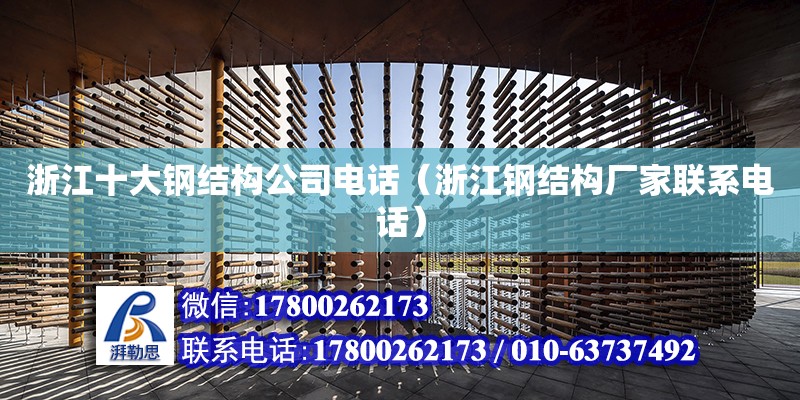 浙江十大钢结构公司电话（浙江钢结构厂家联系电话）

湃勒思

微信:17800262173

联系电话:17800262173 / 010-63737492